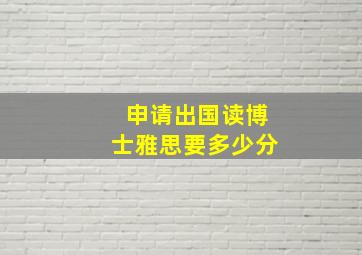 申请出国读博士雅思要多少分